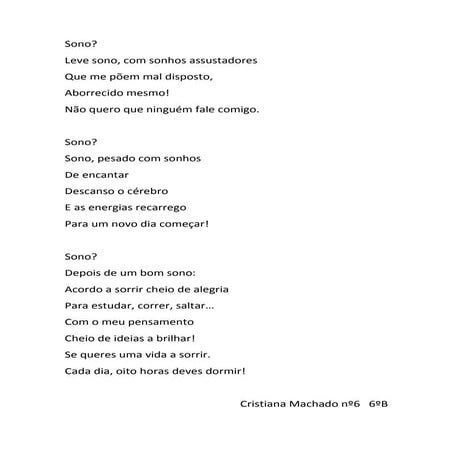 Sono?
Leve sono, com sonhos assustadores
Que me põem mal disposto,
Aborrecido mesmo!
Não quero que ninguém fale comigo.

Sono?
Sono, pesado com sonhos
De encantar
Descanso o cérebro
E as energias recarrego
Para um novo dia começar!

Sono?
Depois de um bom sono:
Acordo a sorrir cheio de alegria
Para estudar, correr, saltar…
Com o meu pensamento
Cheio de ideias a brilhar!
Se queres uma vida a sorrir.
Cada dia, oito horas deves dormir!

Cristiana Machado nº6 6ºB